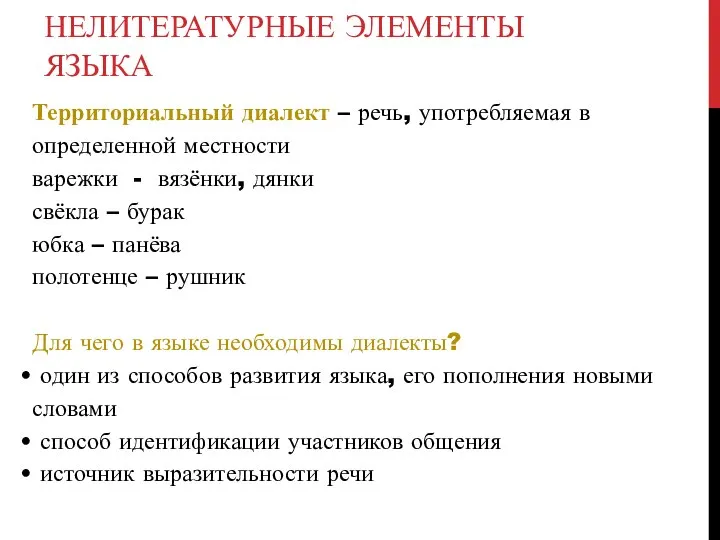 НЕЛИТЕРАТУРНЫЕ ЭЛЕМЕНТЫ ЯЗЫКА

Территориальный диалект – речь, употребляемая в определенной местности
варежки - вязёнки, дянки
свёкла – бурак
юбка – панёва
полотенце – рушник

Для чего в языке необходимы диалекты?
• один из способов развития языка, его пополнения новыми словами
• способ идентификации участников общения
• источник выразительности речи